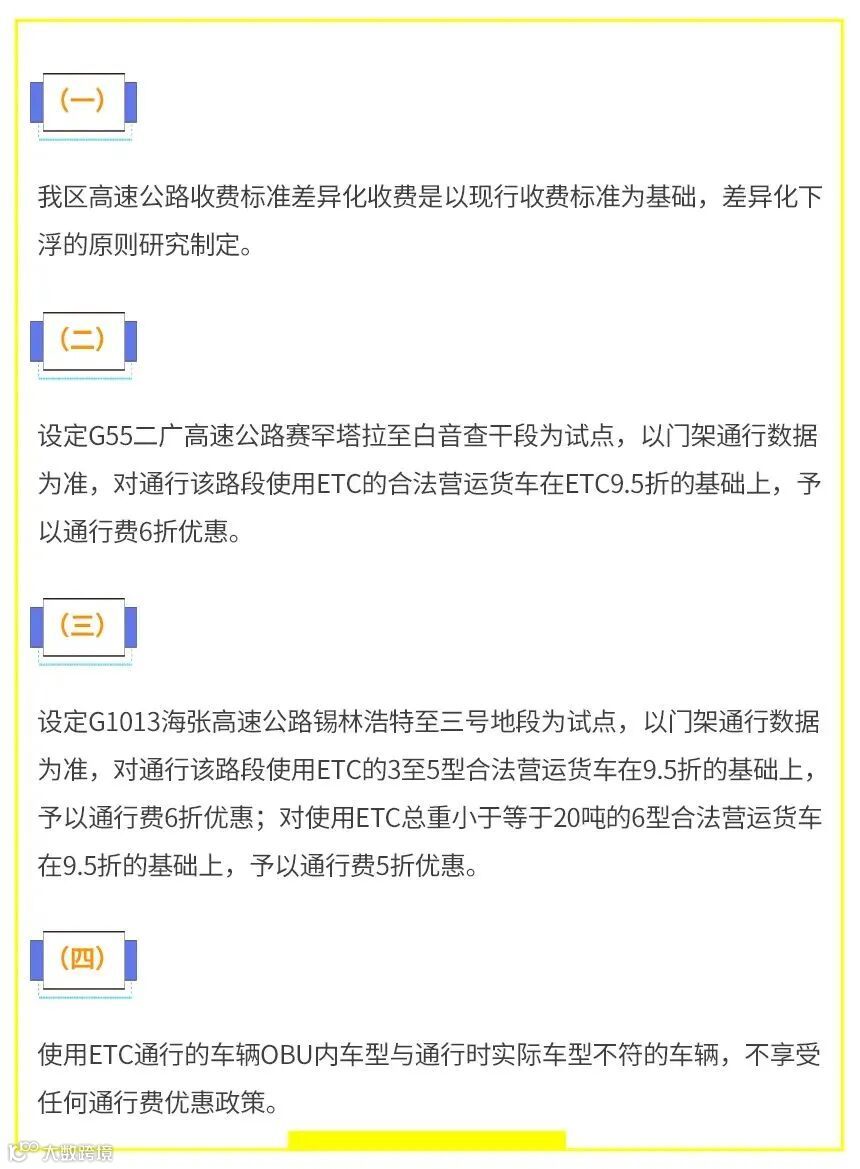 （一）

我区高速公路收费标准差异化收费是以现行收费标准为基础，差异化下浮的原则研究制定。

（二）

设定G55二广高速公路赛罕塔拉至白音查干段为试点，以门架通行数据为准，对通行该路段使用ETC的合法营运货车在ETC9.5折的基础上，予以通行费6折优惠。

（三）

设定G1013海张高速公路锡林浩特至三号地段为试点，以门架通行数据为准，对通行该路段使用ETC的3至5型合法营运货车在9.5折的基础上，予以通行费6折优惠；对使用ETC总重小于等于20吨的6型合法营运货车在9.5折的基础上，予以通行费5折优惠。

（四）

使用ETC通行的车辆OBU内车型与通行时实际车型不符的车辆，不享受任何通行费优惠政策。

大数跨境